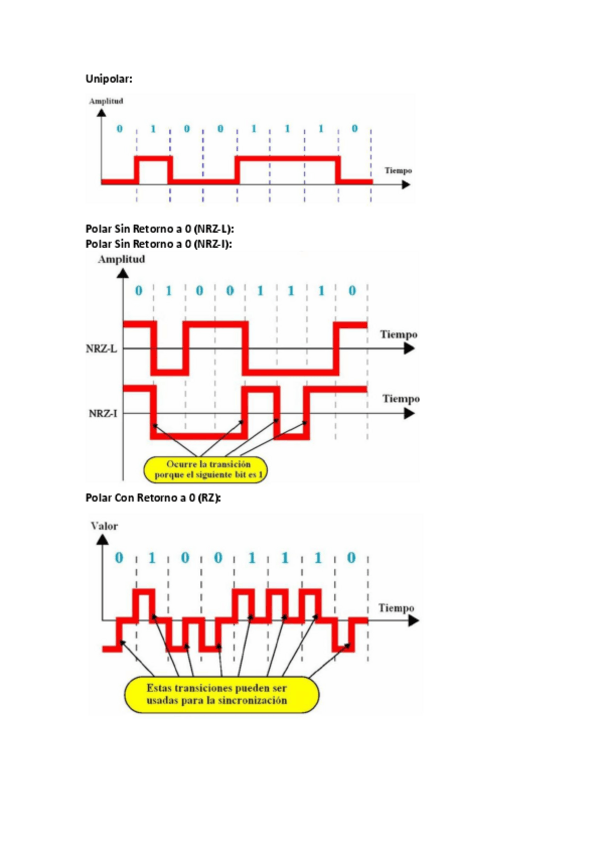 Unipolar:

Amplitud

0 1 0 0 1 1 1 0

Tiempo

Polar Sin Retorno a 0 (NRZ-L):
Polar Sin Retorno a 0 (NRZ-I):

Amplitud

0 1 0 0 1 1 1 0

NRZ-L

Tiempo

NRZ-I

Tiempo

Ocurre la transición porque el siguiente bit es 1

Polar Con Retorno a 0 (RZ):

Valor

0 1 0 0 1 1 1 0

Tiempo

Estas transiciones pueden ser usadas para la sincronización